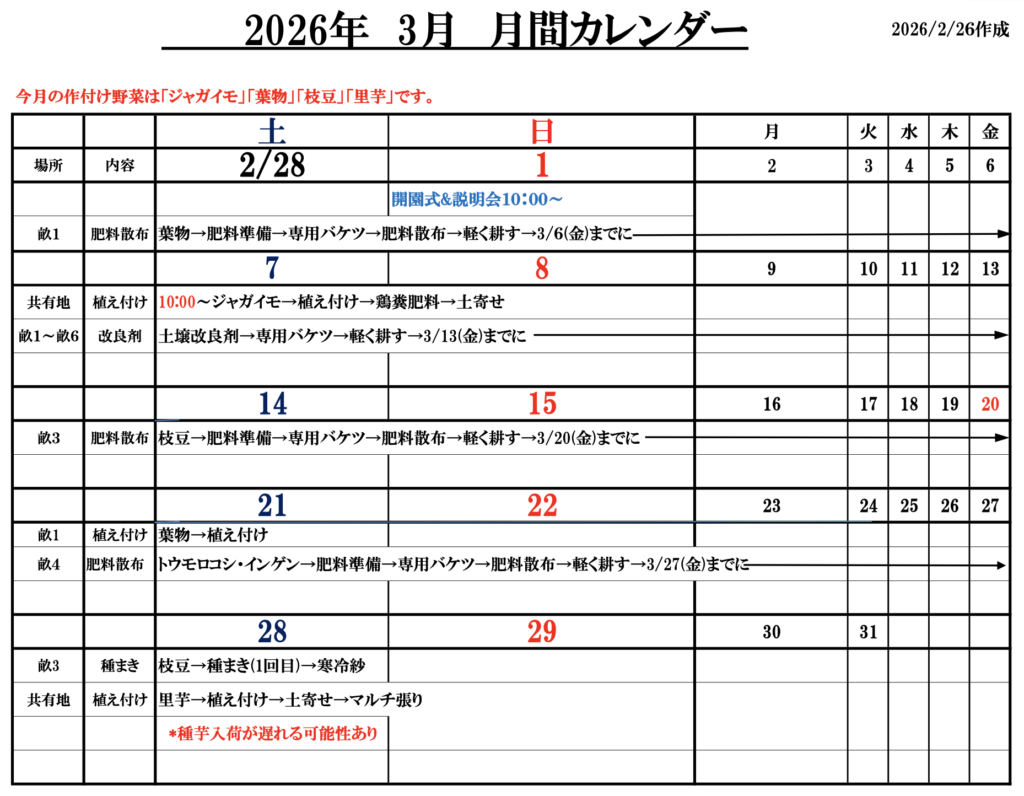 2026年 3月 月間カレンダー

2026/2/26作成

今月の作付け野菜は「ジャガイモ」「葉物」「枝豆」「里芋」です。

| | | 土 | 日 | 月 | 火 | 水 | 木 | 金 |
|---|---|---|---|---|---|---|---|---|
| 場所 | 内容 | 2/28 | 1 | 2 | 3 | 4 | 5 | 6 |
| | | | 開園式&説明会10:00～ | | | | | |
| 畝1 | 肥料散布 | 葉物→肥料準備→専用バケツ→肥料散布→軽く耕す→3/6(金)までに | | | | | | |
| | | 7 | 8 | 9 | 10 | 11 | 12 | 13 |
| 共有地 | 植え付け | 10:00～ジャガイモ→植え付け→鶏糞肥料→土寄せ | | | | | | |
| 畝1～畝6 | 改良剤 | 土壌改良剤→専用バケツ→軽く耕す→3/13(金)までに | | | | | | |
| | | | | | | | | |
| | | 14 | 15 | 16 | 17 | 18 | 19 | 20 |
| 畝3 | 肥料散布 | 枝豆→肥料準備→専用バケツ→肥料散布→軽く耕す→3/20(金)までに | | | | | | |
| | | | | | | | | |
| | | 21 | 22 | 23 | 24 | 25 | 26 | 27 |
| 畝1 | 植え付け | 葉物→植え付け | | | | | | |
| 畝4 | 肥料散布 | トウモロコシ・インゲン→肥料準備→専用バケツ→肥料散布→軽く耕す→3/27(金)までに | | | | | | |
| | | | | | | | | |
| | | 28 | 29 | 30 | 31 | | | |
| 畝3 | 種まき | 枝豆→種まき(1回目)→寒冷紗 | | | | | | |
| 共有地 | 植え付け | 里芋→植え付け→土寄せ→マルチ張り | | | | | | |
| | | *種芋入荷が遅れる可能性あり | | | | | | |
| | | | | | | | | |